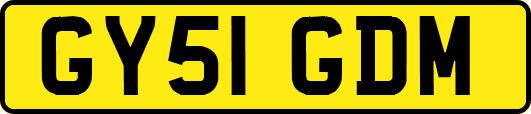 GY51 GDM